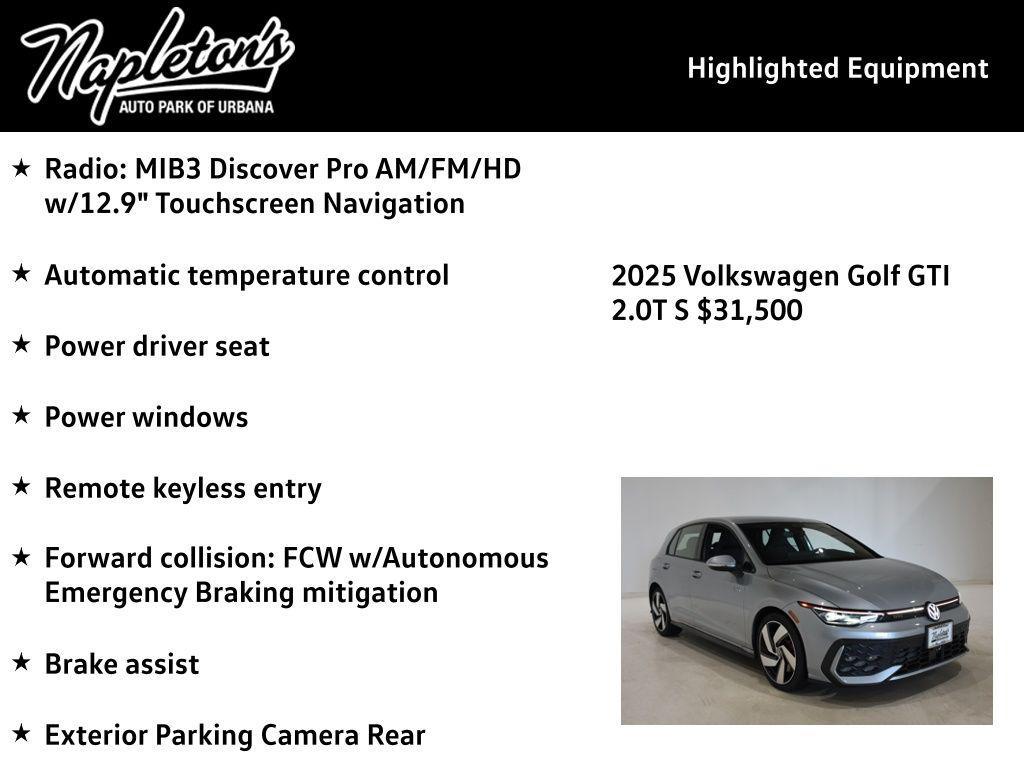 Napleton's
AUTO PARK OF URBANA

Highlighted Equipment

★ Radio: MIB3 Discover Pro AM/FM/HD w/12.9" Touchscreen Navigation

★ Automatic temperature control

★ Power driver seat

★ Power windows

★ Remote keyless entry

★ Forward collision: FCW w/Autonomous Emergency Braking mitigation

★ Brake assist

★ Exterior Parking Camera Rear

2025 Volkswagen Golf GTI 2.0T S $31,500